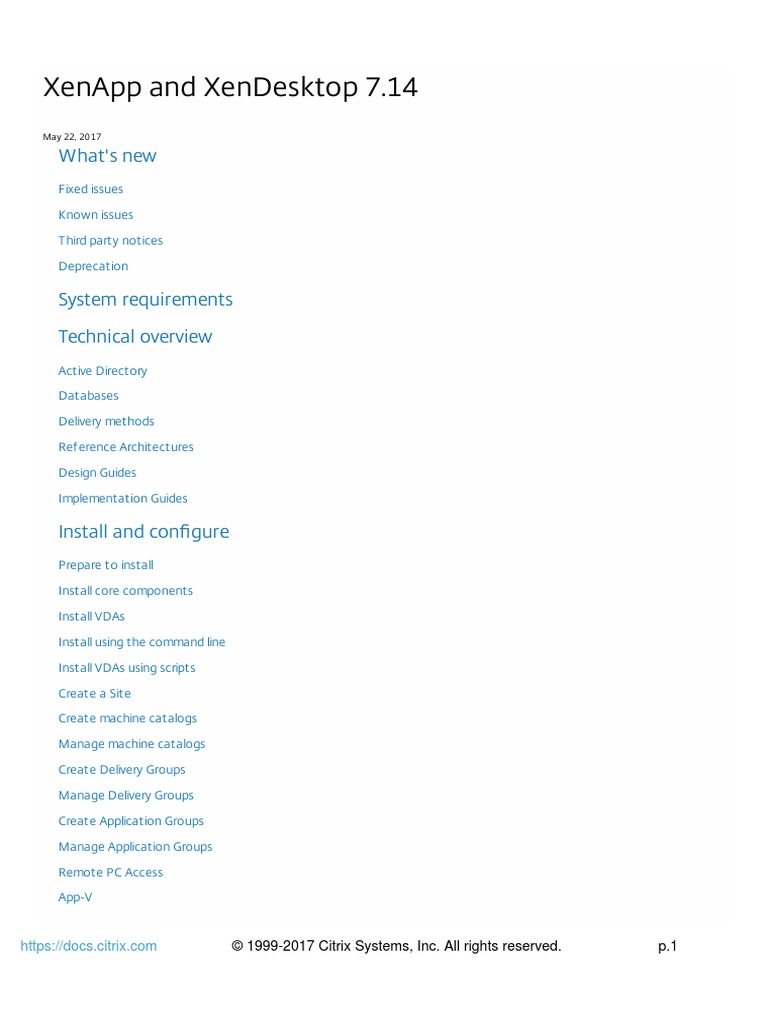 XenApp and XenDesktop 7.14

May 22, 2017

What's new

Fixed issues

Known issues

Third party notices

Deprecation

System requirements

Technical overview

Active Directory

Databases

Delivery methods

Reference Architectures

Design Guides

Implementation Guides

Install and configure

Prepare to install

Install core components

Install VDAs

Install using the command line

Install VDAs using scripts

Create a Site

Create machine catalogs

Manage machine catalogs

Create Delivery Groups

Manage Delivery Groups

Create Application Groups

Manage Application Groups

Remote PC Access

App-V

https://docs.citrix.com © 1999-2017 Citrix Systems, Inc. All rights reserved. p.1